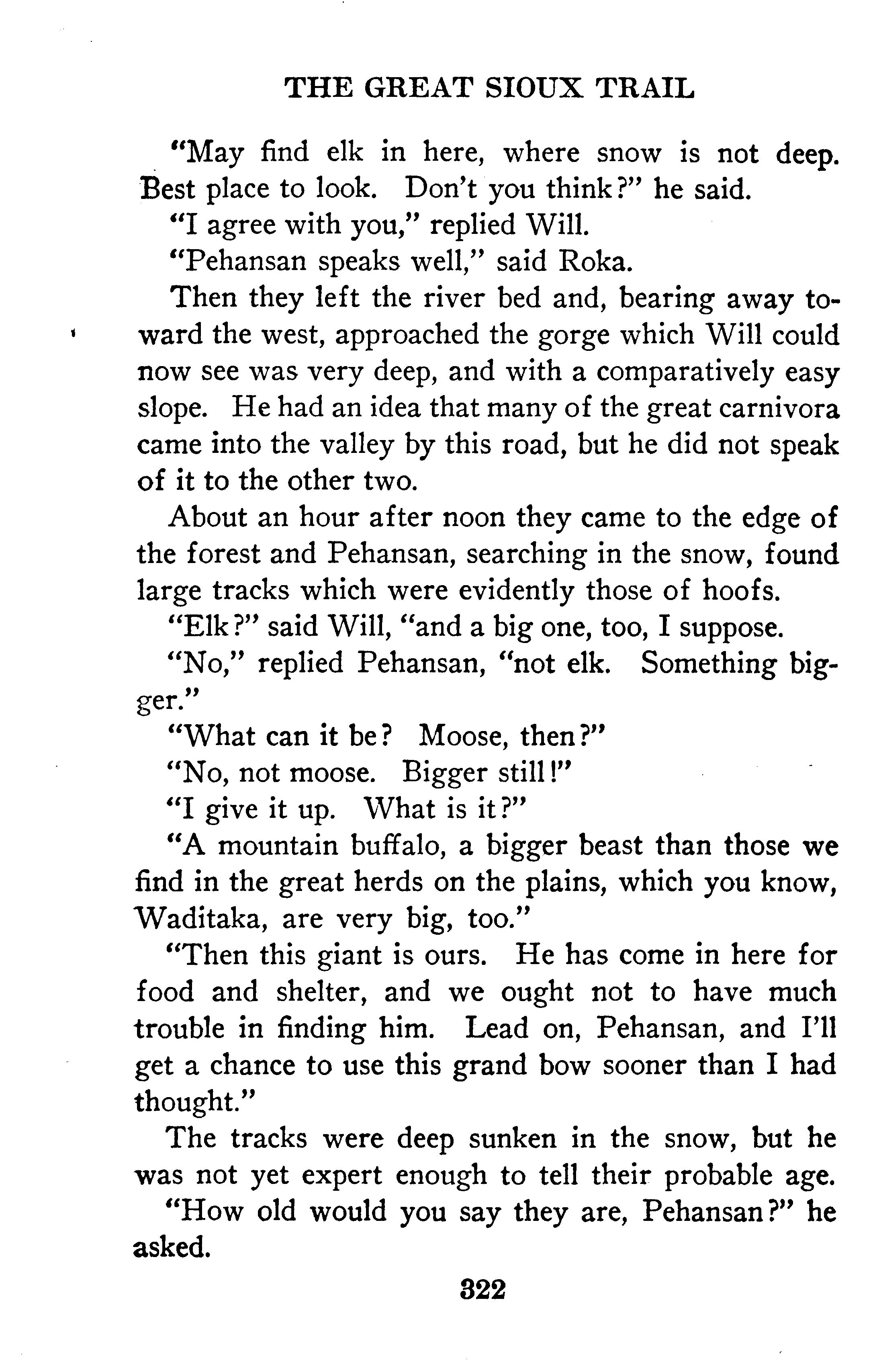 THE GREAT SIOUX TRAIL

"May find elk in here, where snow is not deep. Best place to look. Don't you think?" he said.

"I agree with you," replied Will.

"Pehansan speaks well," said Roka.

Then they left the river bed and, bearing away toward the west, approached the gorge which Will could now see was very deep, and with a comparatively easy slope. He had an idea that many of the great carnivora came into the valley by this road, but he did not speak of it to the other two.

About an hour after noon they came to the edge of the forest and Pehansan, searching in the snow, found large tracks which were evidently those of hoofs.

"Elk?" said Will, "and a big one, too, I suppose.

"No," replied Pehansan, "not elk. Something bigger."

"What can it be? Moose, then?"

"No, not moose. Bigger still!"

"I give it up. What is it?"

"A mountain buffalo, a bigger beast than those we find in the great herds on the plains, which you know, Waditaka, are very big, too."

"Then this giant is ours. He has come in here for food and shelter, and we ought not to have much trouble in finding him. Lead on, Pehansan, and I'll get a chance to use this grand bow sooner than I had thought."

The tracks were deep sunken in the snow, but he was not yet expert enough to tell their probable age.

"How old would you say they are, Pehansan?" he asked.

322